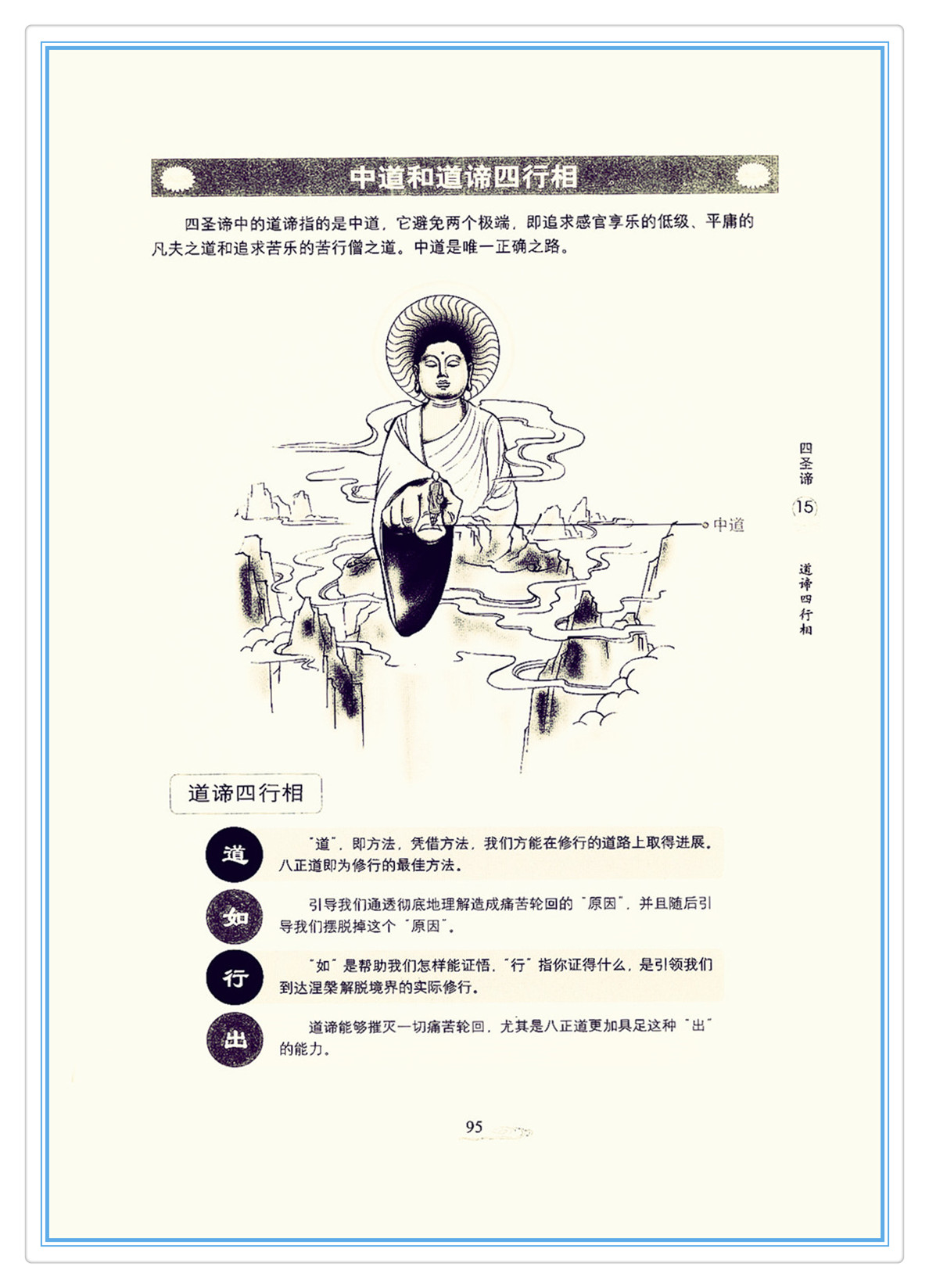 中道和道谛四行相

四圣谛中的道谛指的是中道，它避免两个极端，即追求感官享乐的低级、平庸的凡夫之道和追求苦乐的苦行僧之道。中道是唯一正确之路。

中道

四圣谛

15

道谛四行相

道谛四行相

道

“道”，即方法，凭借方法，我们方能在修行的道路上取得进展。八正道即为修行的最佳方法。

如

引导我们通透彻底地理解造成痛苦轮回的“原因”，并且随后引导我们摆脱掉这个“原因”。

行

“如”是帮助我们怎样能证悟，“行”指你证得什么，是引领我们到达涅槃解脱境界的实际修行。

出

道谛能够摧灭一切痛苦轮回，尤其是八正道更加具足这种“出”的能力。

95